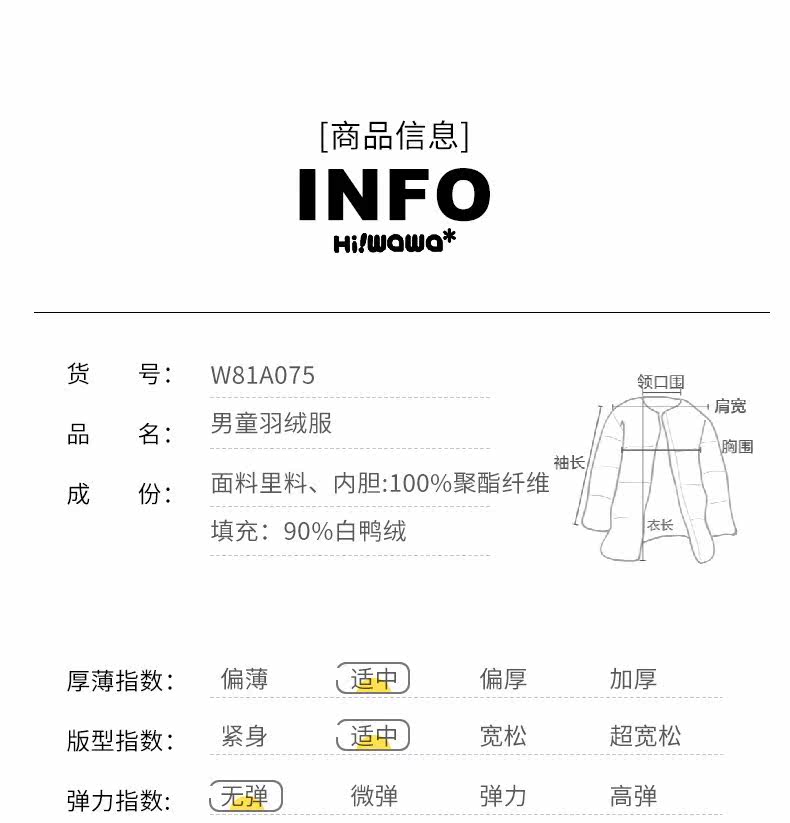 [商品信息]
INFO
Hi!wawa*

货 号: W81A075

品 名: 男童羽绒服

成 份: 面料里料、内胆:100%聚酯纤维
填充:90%白鸭绒

领口围
肩宽
胸围
袖长
衣长

厚薄指数: 偏薄 适中 偏厚 加厚

版型指数: 紧身 适中 宽松 超宽松

弹力指数: 无弹 微弹 弹力 高弹